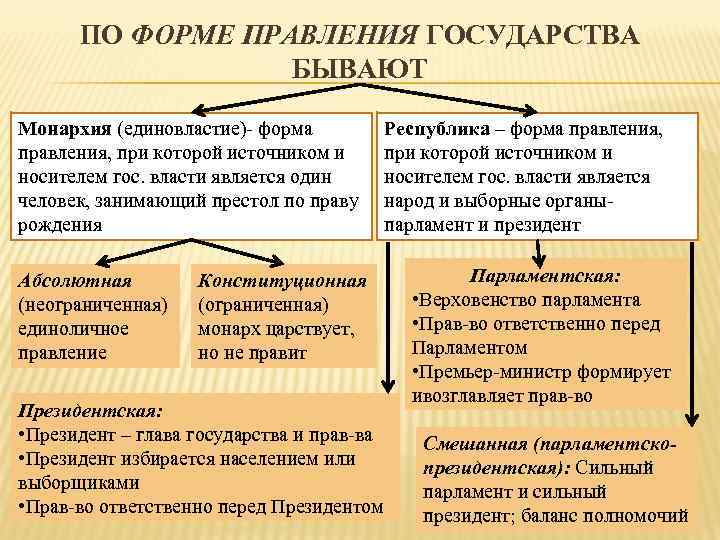 ПО ФОРМЕ ПРАВЛЕНИЯ ГОСУДАРСТВА БЫВАЮТ

Монархия (единовластие)- форма правления, при которой источником и носителем гос. власти является один человек, занимающий престол по праву рождения

Республика – форма правления, при которой источником и носителем гос. власти является народ и выборные органы- парламент и президент

Абсолютная (неограниченная) единоличное правление

Конституционная (ограниченная) монарх царствует, но не правит

Парламентская:
•Верховенство парламента
•Прав-во ответственно перед Парламентом
•Премьер-министр формирует ивозглавляет прав-во

Президентская:
•Президент – глава государства и прав-ва
•Президент избирается населением или выборщиками
•Прав-во ответственно перед Президентом

Смешанная (парламентско-президентская): Сильный парламент и сильный президент; баланс полномочий